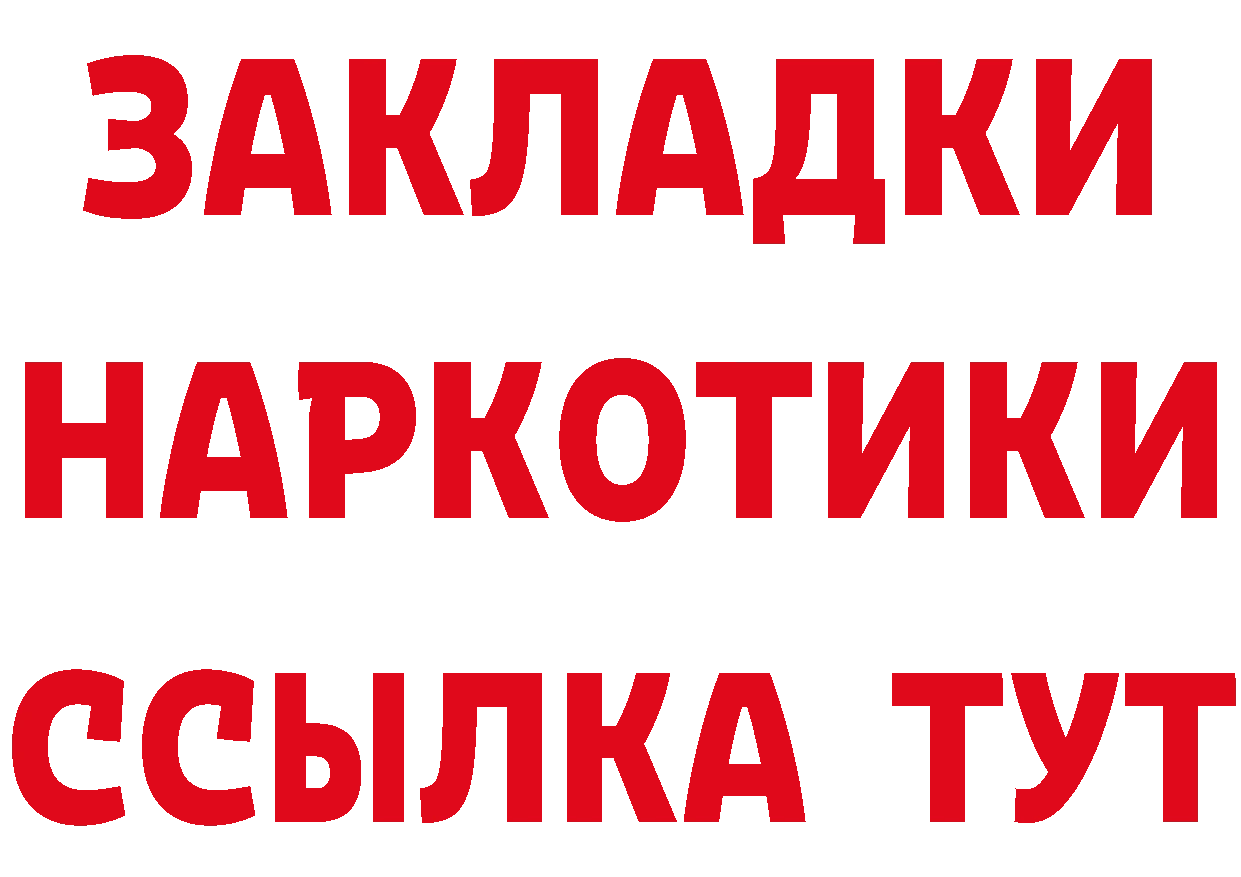 ЗАКЛАДКИ НАРКОТИКИ ССЫЛКА ТУТ